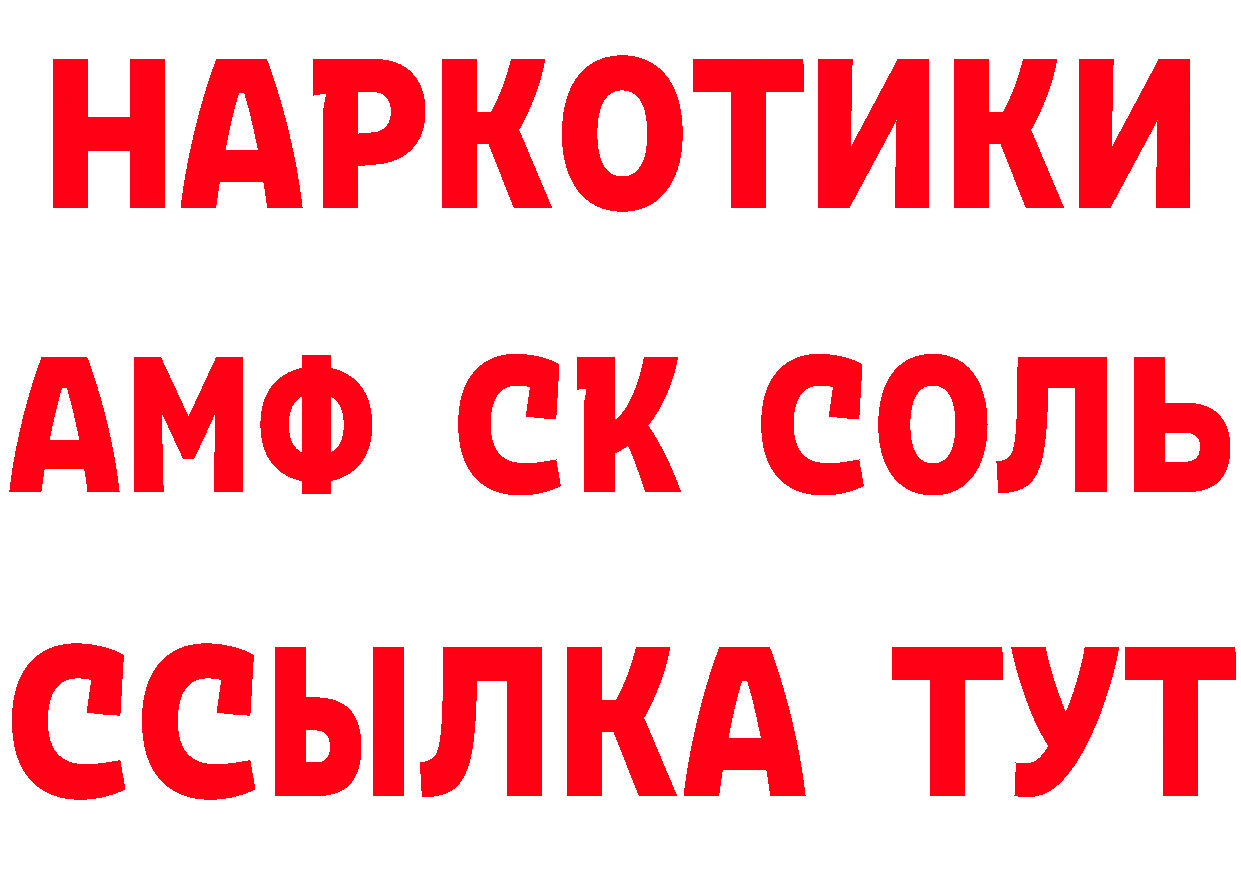 НАРКОТИКИ
АМФ СК СОЛЬ
ССЫЛКА ТУТ